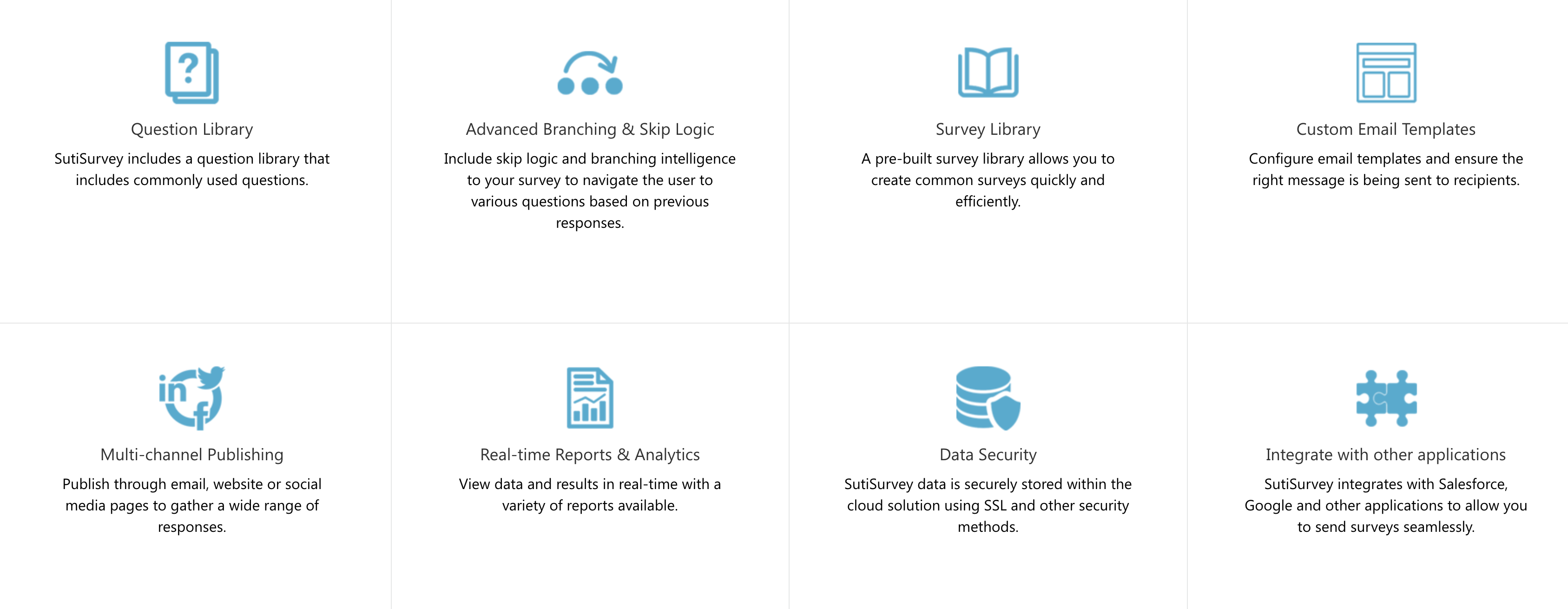 Question Library

SutiSurvey includes a question library that includes commonly used questions.

Advanced Branching & Skip Logic

Include skip logic and branching intelligence to your survey to navigate the user to various questions based on previous responses.

Survey Library

A pre-built survey library allows you to create common surveys quickly and efficiently.

Custom Email Templates

Configure email templates and ensure the right message is being sent to recipients.

Multi-channel Publishing

Publish through email, website or social media pages to gather a wide range of responses.

Real-time Reports & Analytics

View data and results in real-time with a variety of reports available.

Data Security

SutiSurvey data is securely stored within the cloud solution using SSL and other security methods.

Integrate with other applications

SutiSurvey integrates with Salesforce, Google and other applications to allow you to send surveys seamlessly.